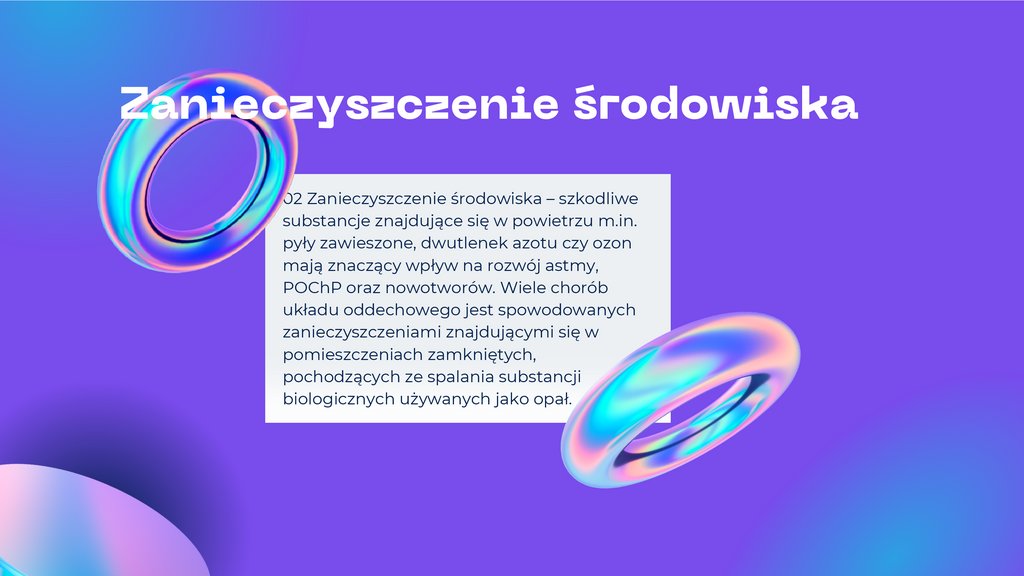 Zanieczyszczenie środowiska

02 Zanieczyszczenie środowiska – szkodliwe substancje znajdujące się w powietrzu m.in. pyły zawieszone, dwutlenek azotu czy ozon mają znaczący wpływ na rozwój astmy, POChP oraz nowotworów. Wiele chorób układu oddechowego jest spowodowanych zanieczyszczeniami znajdującymi się w pomieszczeniach zamkniętych, pochodzących ze spalania substancji biologicznych używanych jako opał.